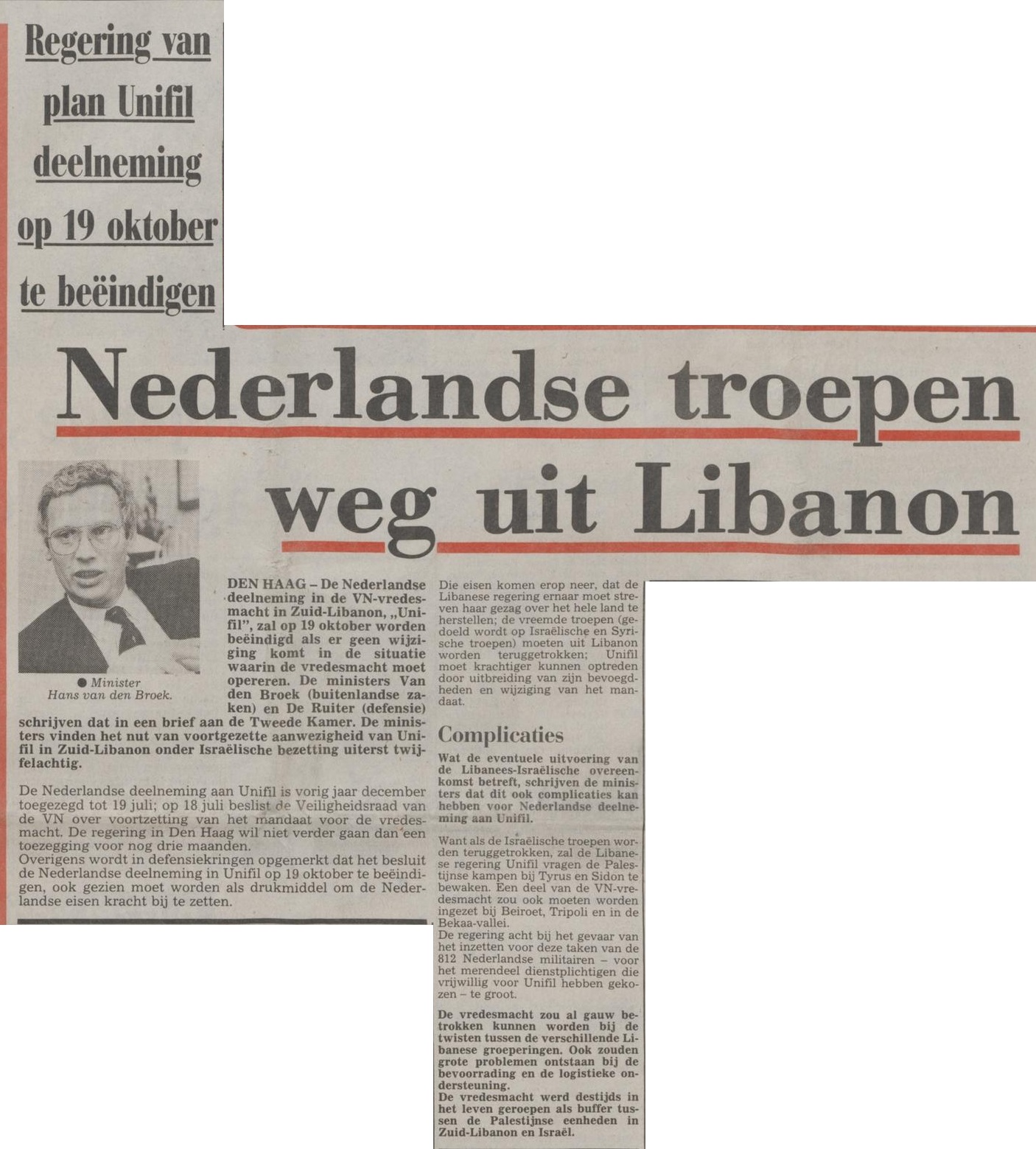 Regering van plan Unifil deelneming op 19 oktober te beëindigen

Nederlandse troepen weg uit Libanon

● Minister Hans van den Broek.

DEN HAAG – De Nederlandse deelneming in de VN-vredesmacht in Zuid-Libanon, „Unifil", zal op 19 oktober worden beëindigd als er geen wijziging komt in de situatie waarin de vredesmacht moet opereren. De ministers Van den Broek (buitenlandse zaken) en De Ruiter (defensie) schrijven dat in een brief aan de Tweede Kamer. De ministers vinden het nut van voortgezette aanwezigheid van Unifil in Zuid-Libanon onder Israëlische bezetting uiterst twijfelachtig.

De Nederlandse deelneming aan Unifil is vorig jaar december toegezegd tot 19 juli; op 18 juli beslist de Veiligheidsraad van de VN over voortzetting van het mandaat voor de vredesmacht. De regering in Den Haag wil niet verder gaan dan een toezegging voor nog drie maanden.
Overigens wordt in defensiekringen opgemerkt dat het besluit de Nederlandse deelneming in Unifil op 19 oktober te beëindigen, ook gezien moet worden als drukmiddel om de Nederlandse eisen kracht bij te zetten.

Die eisen komen erop neer, dat de Libanese regering ernaar moet streven haar gezag over het hele land te herstellen; de vreemde troepen (gedoeld wordt op Israëlische en Syrische troepen) moeten uit Libanon worden teruggetrokken; Unifil moet krachtiger kunnen optreden door uitbreiding van zijn bevoegdheden en wijziging van het mandaat.

Complicaties

Wat de eventuele uitvoering van de Libanees-Israëlische overeenkomst betreft, schrijven de ministers dat dit ook complicaties kan hebben voor Nederlandse deelneming aan Unifil.

Want als de Israëlische troepen worden teruggetrokken, zal de Libanese regering Unifil vragen de Palestijnse kampen bij Tyrus en Sidon te bewaken. Een deel van de VN-vredesmacht zou ook moeten worden ingezet bij Beiroet, Tripoli en in de Bekaa-vallei.
De regering acht bij het gevaar van het inzetten voor deze taken van de 812 Nederlandse militairen – voor het merendeel dienstplichtigen die vrijwillig voor Unifil hebben gekozen – te groot.

De vredesmacht zou al gauw betrokken kunnen worden bij de twisten tussen de verschillende Libanese groeperingen. Ook zouden grote problemen ontstaan bij de bevoorrading en de logistieke ondersteuning.
De vredesmacht werd destijds in het leven geroepen als buffer tussen de Palestijnse eenheden in Zuid-Libanon en Israël.